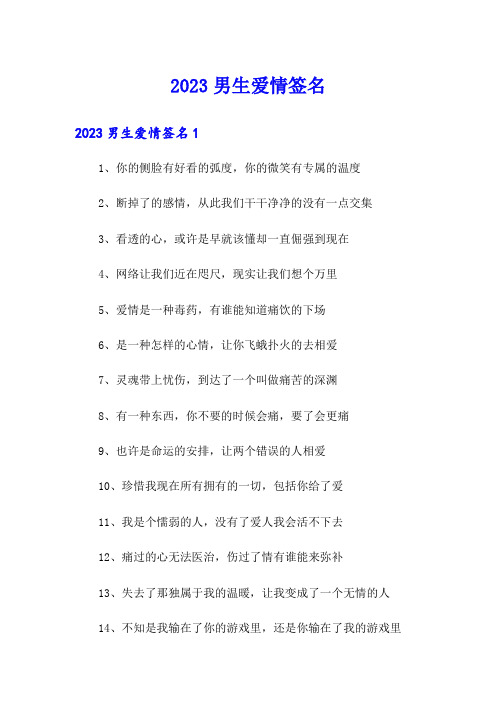 2023 男生爱情签名

2023 男生爱情签名 1

1、你的侧脸有好看的弧度，你的微笑有专属的温度

2、断掉了的感情，从此我们干干净净的没有一点交集

3、看透的心，或许是早就该懂却一直倔强到现在

4、网络让我们近在咫尺，现实让我们想个万里

5、爱情是一种毒药，有谁能知道痛饮的下场

6、是一种怎样的心情，让你飞蛾扑火的去相爱

7、灵魂带上忧伤，到达了一个叫做痛苦的深渊

8、有一种东西，你不要的时候会痛，要了会更痛

9、也许是命运的安排，让两个错误的人相爱

10、珍惜我现在所有拥有的一切，包括你给了爱

11、我是个懦弱的人，没有了爱人我会活不下去

12、痛过的心无法医治，伤过了情有谁能来弥补

13、失去了那独属于我的温暖，让我变成了一个无情的人

14、不知是我输在了你的游戏里，还是你输在了我的游戏里